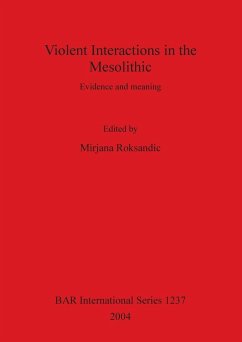 Violent Interactions in the Mesolithic

Evidence and meaning

Edited by

Mirjana Roksandic

BAR International Series 1237

2004